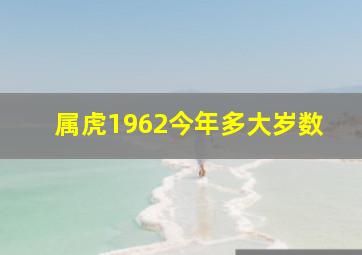 属虎1962今年多大岁数